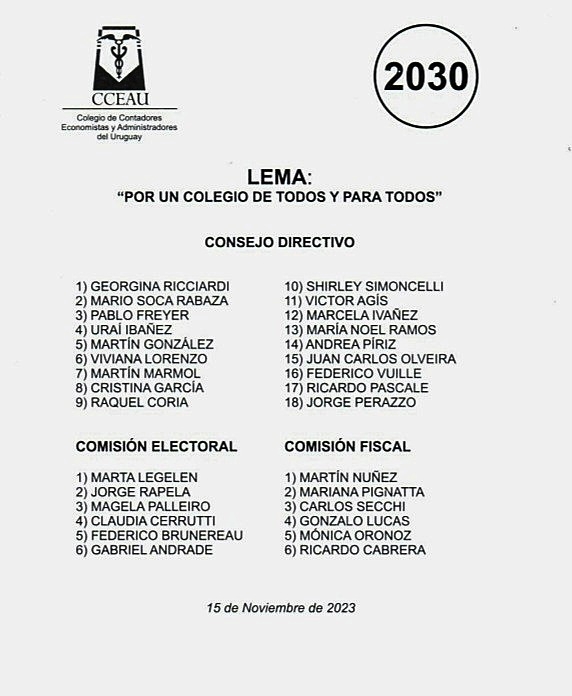 CCEAU
Colegio de Contadores Economistas y Administradores del Uruguay

2030

LEMA:
"POR UN COLEGIO DE TODOS Y PARA TODOS"

CONSEJO DIRECTIVO

1) GEORGINA RICCIARDI
2) MARIO SOCA RABAZA
3) PABLO FREYER
4) URAÍ IBAÑEZ
5) MARTÍN GONZÁLEZ
6) VIVIANA LORENZO
7) MARTÍN MARMOL
8) CRISTINA GARCÍA
9) RAQUEL CORIA

10) SHIRLEY SIMONCELLI
11) VICTOR AGÍS
12) MARCELA IVAÑEZ
13) MARÍA NOEL RAMOS
14) ANDREA PÍRIZ
15) JUAN CARLOS OLVEIRA
16) FEDERICO VUILLE
17) RICARDO PASCALE
18) JORGE PERAZZO

COMISIÓN ELECTORAL

1) MARTA LEGELEN
2) JORGE RAPELA
3) MAGELA PALLEIRO
4) CLAUDIA CERRUTTI
5) FEDERICO BRUNEREAU
6) GABRIEL ANDRADE

COMISIÓN FISCAL

1) MARTÍN NUÑEZ
2) MARIANA PIGNATTA
3) CARLOS SECCHI
4) GONZALO LUCAS
5) MÓNICA ORONOZ
6) RICARDO CABRERA

15 de Noviembre de 2023